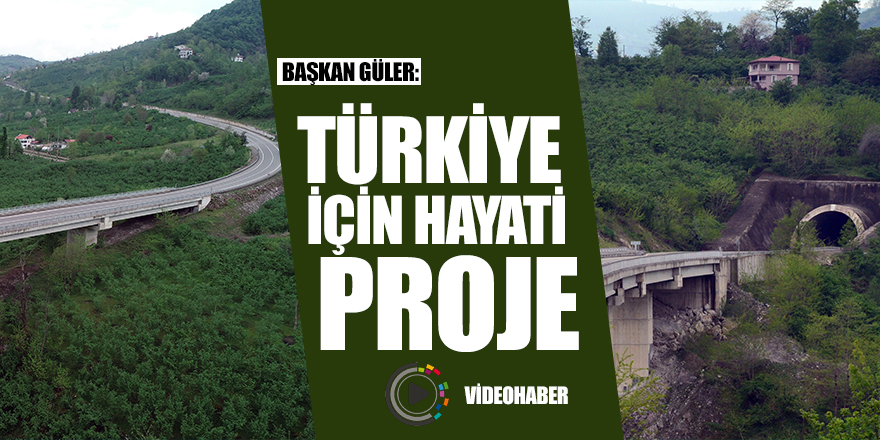 BAŞKAN GÜLER:

TÜRKİYE İÇİN HAYATİ PROJE

VİDEOHABER